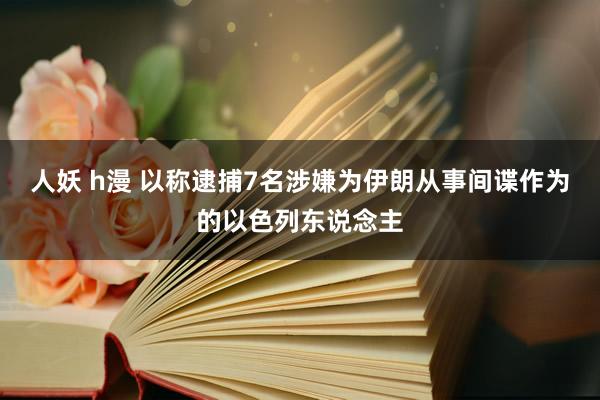 人妖 h漫 以称逮捕7名涉嫌为伊朗从事间谍作为的以色列东说念主